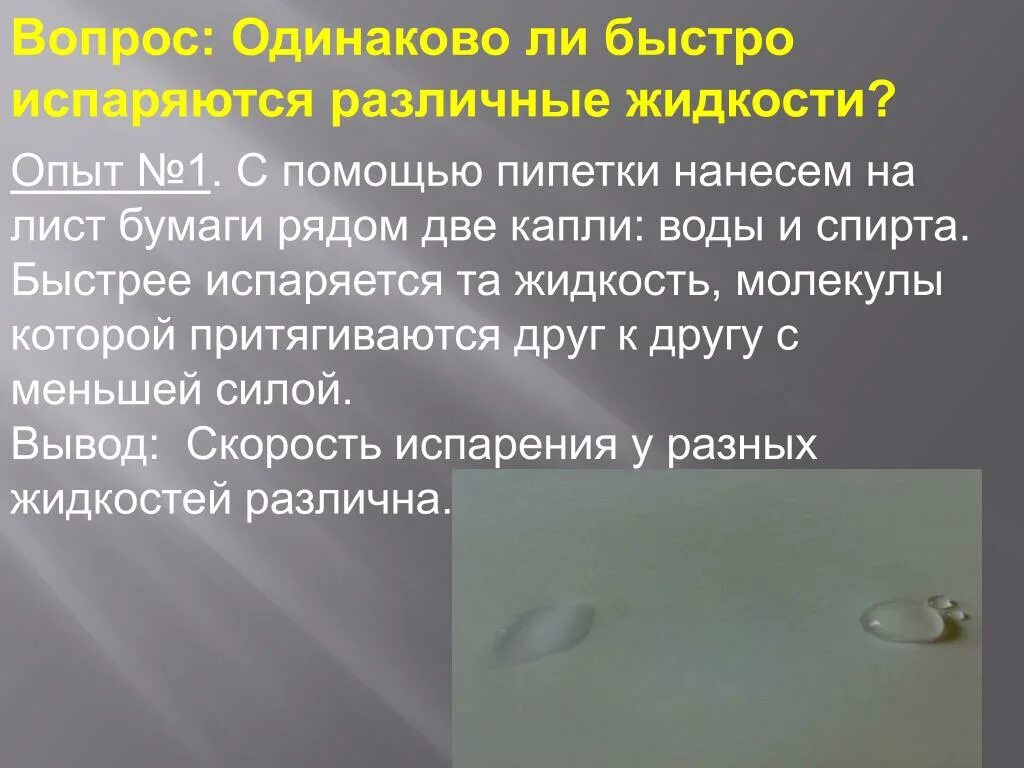 Вопрос: Одинаково ли быстро испаряются различные жидкости?

Опыт №1. С помощью пипетки нанесем на лист бумаги рядом две капли: воды и спирта. Быстрее испаряется та жидкость, молекулы которой притягиваются друг к другу с меньшей силой.
Вывод: Скорость испарения у разных жидкостей различна.